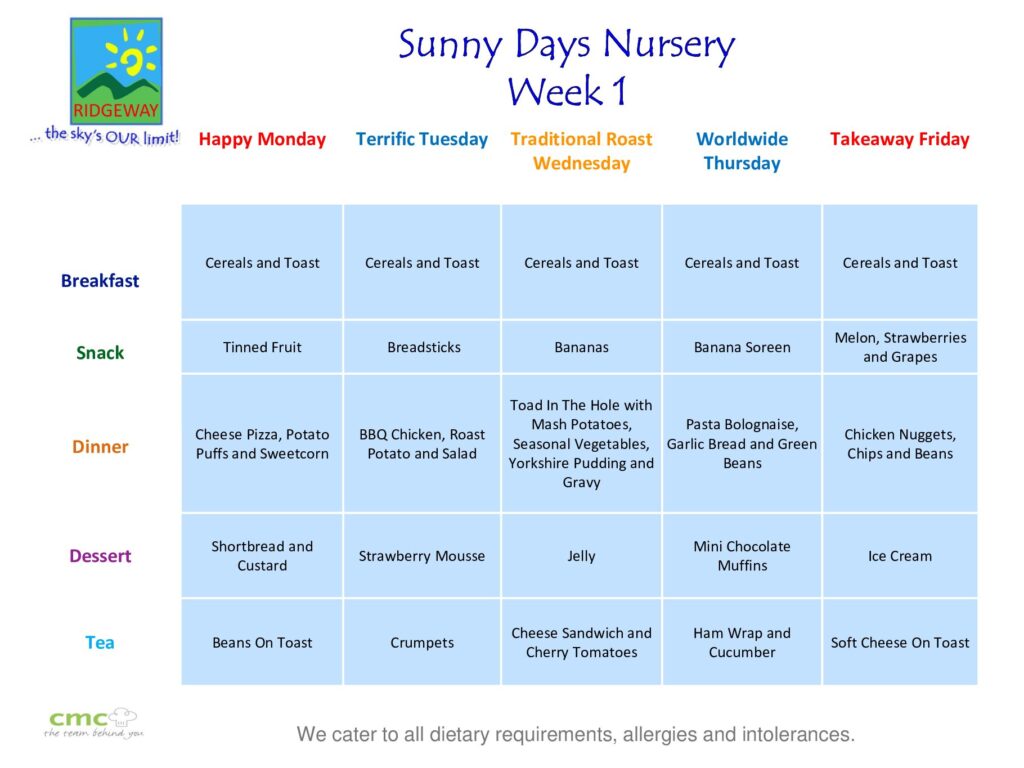 RIDGEWAY
... the sky's OUR limit!

Sunny Days Nursery
Week 1

| | Happy Monday | Terrific Tuesday | Traditional Roast Wednesday | Worldwide Thursday | Takeaway Friday |
|---|---|---|---|---|---|
| Breakfast | Cereals and Toast | Cereals and Toast | Cereals and Toast | Cereals and Toast | Cereals and Toast |
| Snack | Tinned Fruit | Breadsticks | Bananas | Banana Soreen | Melon, Strawberries and Grapes |
| Dinner | Cheese Pizza, Potato Puffs and Sweetcorn | BBQ Chicken, Roast Potato and Salad | Toad In The Hole with Mash Potatoes, Seasonal Vegetables, Yorkshire Pudding and Gravy | Pasta Bolognaise, Garlic Bread and Green Beans | Chicken Nuggets, Chips and Beans |
| Dessert | Shortbread and Custard | Strawberry Mousse | Jelly | Mini Chocolate Muffins | Ice Cream |
| Tea | Beans On Toast | Crumpets | Cheese Sandwich and Cherry Tomatoes | Ham Wrap and Cucumber | Soft Cheese On Toast |

cmc
the team behind you

We cater to all dietary requirements, allergies and intolerances.